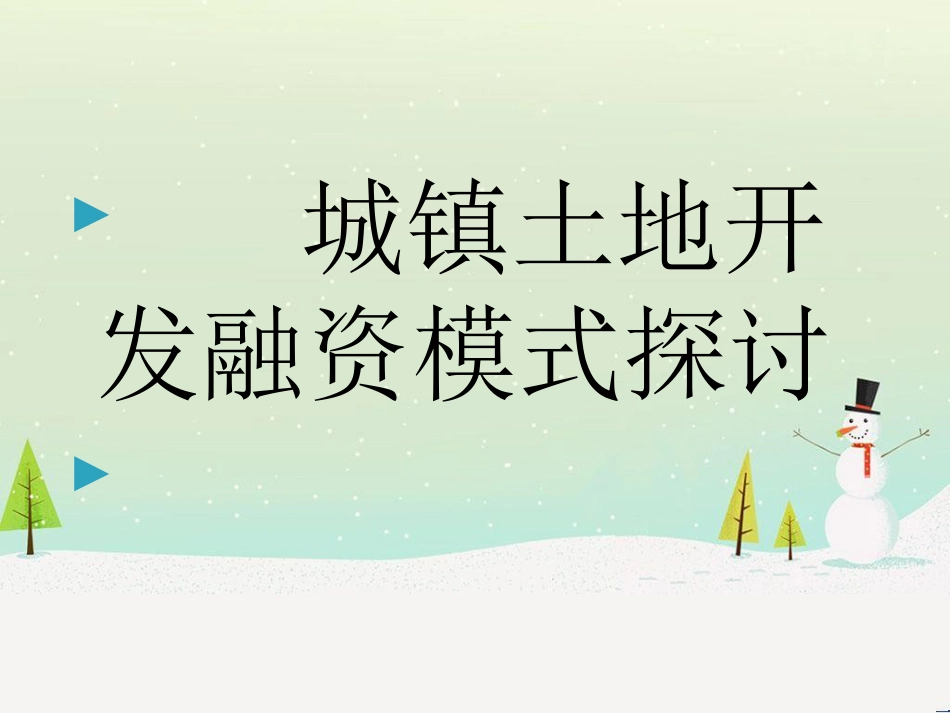 城镇土地开发融资模式探讨